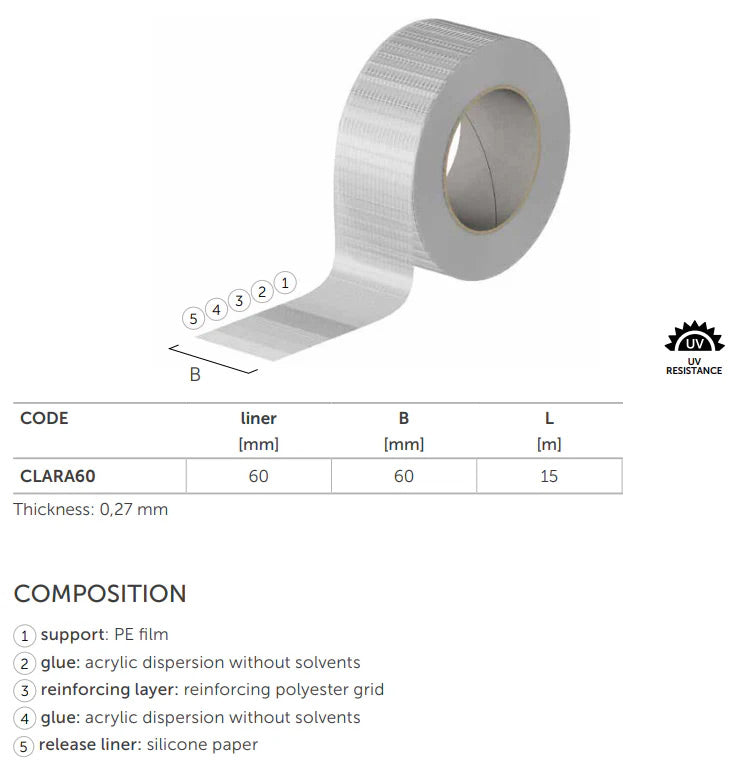 5 4 3 2 1

B

UV
UV RESISTANCE

| CODE | liner [mm] | B [mm] | L [m] |
|---|---|---|---|
| CLARA60 | 60 | 60 | 15 |

Thickness: 0,27 mm

COMPOSITION

1 support: PE film
2 glue: acrylic dispersion without solvents
3 reinforcing layer: reinforcing polyester grid
4 glue: acrylic dispersion without solvents
5 release liner: silicone paper